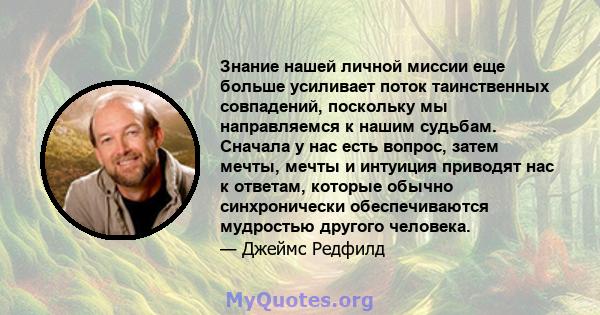 Знание нашей личной миссии еще больше усиливает поток таинственных совпадений, поскольку мы направляемся к нашим судьбам. Сначала у нас есть вопрос, затем мечты, мечты и интуиция приводят нас к ответам, которые обычно синхронически обеспечиваются мудростью другого человека.
— Джеймс Редфилд

MyQuotes.org